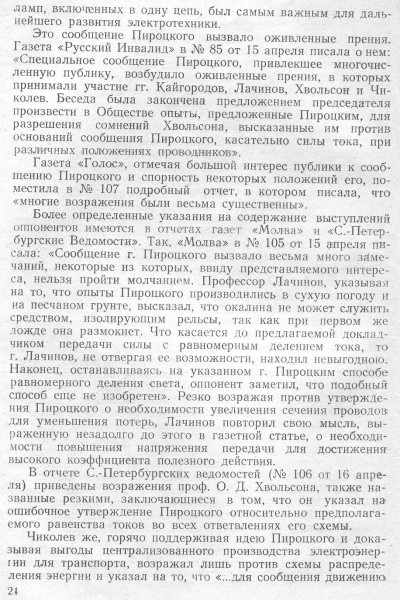 ламп, включенных в одну цепь, был самым важным для дальнейшего развития электротехники.

Это сообщение Пироцкого вызвало оживленные прения. Газета «Русский Инвалид» в № 85 от 15 апреля писала о нем: «Специальное сообщение Пироцкого, привлекшее многочисленную публику, возбудило оживленные прения, в которых принимали участие гг. Кайгородов, Лачинов, Хвольсон и Чиколев. Беседа была закончена предложением председателя произвести в Обществе опыты, предложенные Пироцким, для разрешения сомнений Хвольсона, высказанные им против оснований сообщения Пироцкого, касательно силы тока, при различных положениях проводников».

Газета «Голос», отмечая большой интерес публики к сообщению Пироцкого и спорность некоторых положений его, поместила в № 107 подробный отчет, в котором писала, что «многие возражения были весьма существенны».

Более определенные указания на содержание выступлений оппонентов имеются в отчетах газет «Молва» и «С.-Петербургские Ведомости». Так, «Молва» в № 105 от 15 апреля писала: «Сообщение г. Пироцкого вызвало весьма много замечаний, некоторые из которых, ввиду представляемого интереса, нельзя пройти молчанием. Профессор Лачинов, указывая на то, что опыты Пироцкого производились в сухую погоду и на песчаном грунте, высказал, что окалина не может служить средством, изолирующим рельсы, так как при первом же дожде она размокнет. Что касается до предлагаемой докладчиком передачи силы с равномерным делением тока, то г. Лачинов, не отвергая ее возможности, находил невыгодною. Наконец, останавливаясь на указанном г. Пироцким способе равномерного деления света, оппонент заметил, что подобный способ еще не изобретен». Резко возражая против утверждения Пироцкого о необходимости увеличения сечения проводов для уменьшения потерь, Лачинов повторил свою мысль, выраженную незадолго до этого в газетной статье, о необходимости повышения напряжения передачи для достижения высокого коэффициента полезного действия.

В отчете С.-Петербургских ведомостей (№ 106 от 16 апреля) приведены возражения проф. О. Д. Хвольсона, также названные резкими, заключающиеся в том, что он указал на ошибочное утверждение Пироцкого относительно предполагаемого равенства токов во всех ответвлениях его схемы.

Чиколев же, горячо поддерживая идею Пироцкого и доказывая выгоды централизованного производства электроэнергии для транспорта, возражал лишь против схемы распределения энергии и указал на то, что «...для сообщения движению

24